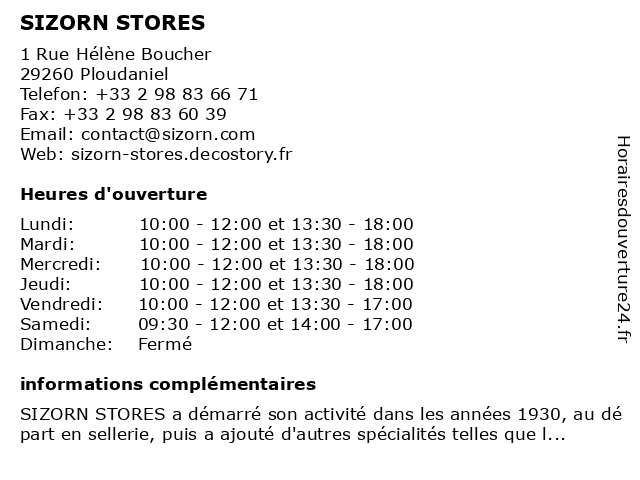 SIZORN STORES

1 Rue Hélène Boucher
29260 Ploudaniel
Telefon: +33 2 98 83 66 71
Fax: +33 2 98 83 60 39
Email: contact@sizorn.com
Web: sizorn-stores.decostory.fr

Heures d'ouverture

Lundi: 10:00 - 12:00 et 13:30 - 18:00
Mardi: 10:00 - 12:00 et 13:30 - 18:00
Mercredi: 10:00 - 12:00 et 13:30 - 18:00
Jeudi: 10:00 - 12:00 et 13:30 - 18:00
Vendredi: 10:00 - 12:00 et 13:30 - 17:00
Samedi: 09:30 - 12:00 et 14:00 - 17:00
Dimanche: Fermé

informations complémentaires

SIZORN STORES a démarré son activité dans les années 1930, au dé part en sellerie, puis a ajouté d'autres spécialités telles que l...

Horairesdouverture24.fr